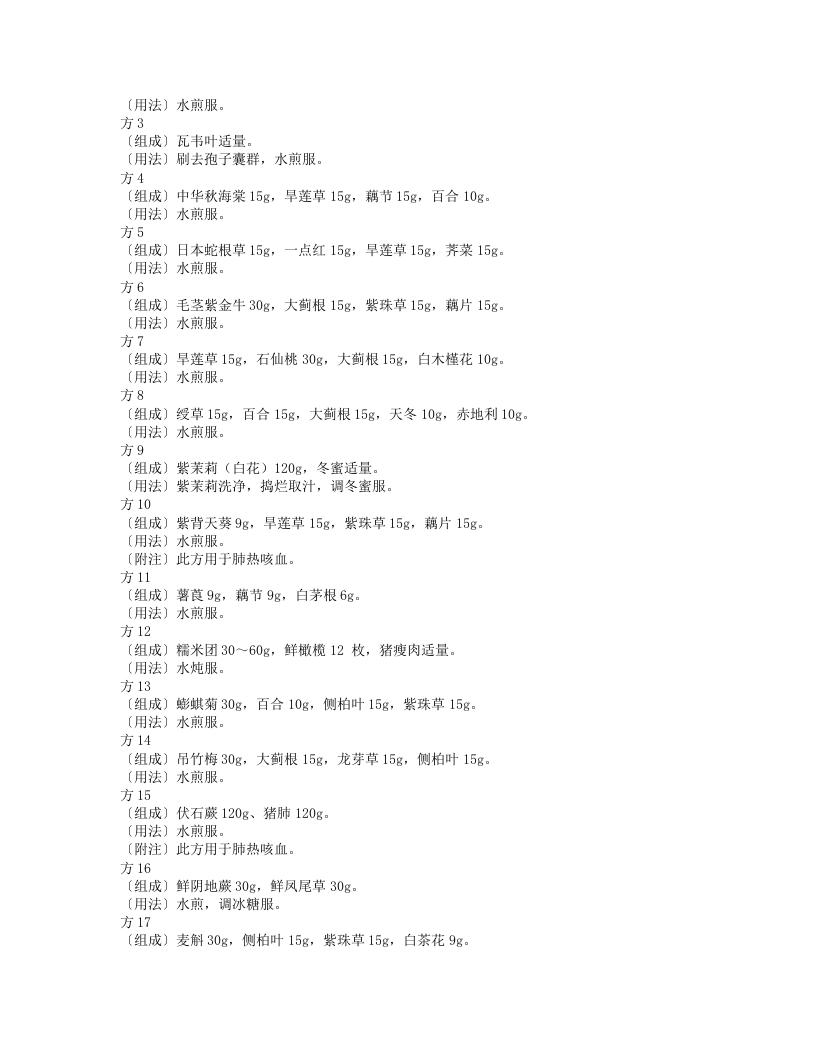 〔用法〕水煎服。
方 3
〔组成〕瓦韦叶适量。
〔用法〕刷去孢子囊群，水煎服。
方 4
〔组成〕中华秋海棠 15g，旱莲草 15g，藕节 15g，百合 10g。
〔用法〕水煎服。
方 5
〔组成〕日本蛇根草 15g，一点红 15g，旱莲草 15g，荠菜 15g。
〔用法〕水煎服。
方 6
〔组成〕毛茎紫金牛 30g，大蓟根 15g，紫珠草 15g，藕片 15g。
〔用法〕水煎服。
方 7
〔组成〕旱莲草 15g，石仙桃 30g，大蓟根 15g，白木槿花 10g。
〔用法〕水煎服。
方 8
〔组成〕绶草 15g，百合 15g，大蓟根 15g，天冬 10g，赤地利 10g。
〔用法〕水煎服。
方 9
〔组成〕紫茉莉（白花）120g，冬蜜适量。
〔用法〕紫茉莉洗净，捣烂取汁，调冬蜜服。
方 10
〔组成〕紫背天葵 9g，旱莲草 15g，紫珠草 15g，藕片 15g。
〔用法〕水煎服。
〔附注〕此方用于肺热咳血。
方 11
〔组成〕薯莨 9g，藕节 9g，白茅根 6g。
〔用法〕水煎服。
方 12
〔组成〕糯米团 30～60g，鲜橄榄 12 枚，猪瘦肉适量。
〔用法〕水炖服。
方 13
〔组成〕蟛蜞菊 30g，百合 10g，侧柏叶 15g，紫珠草 15g。
〔用法〕水煎服。
方 14
〔组成〕吊竹梅 30g，大蓟根 15g，龙芽草 15g，侧柏叶 15g。
〔用法〕水煎服。
方 15
〔组成〕伏石蕨 120g、猪肺 120g。
〔用法〕水煎服。
〔附注〕此方用于肺热咳血。
方 16
〔组成〕鲜阴地蕨 30g，鲜凤尾草 30g。
〔用法〕水煎，调冰糖服。
方 17
〔组成〕麦斛 30g，侧柏叶 15g，紫珠草 15g，白茶花 9g。